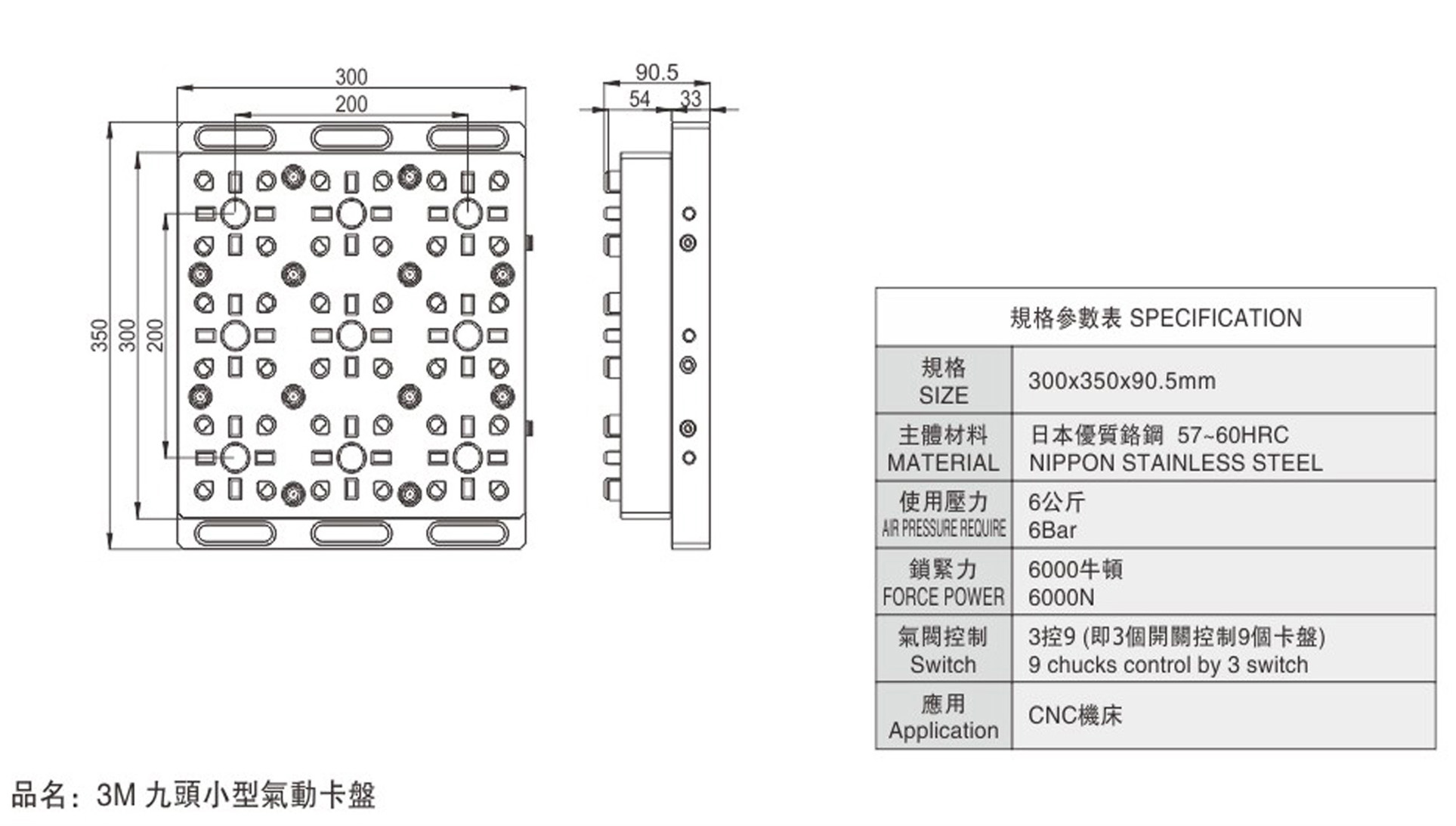 300
200
350
300
200
90.5
54
33

| 規格參數表 SPECIFICATION | |
|---|---|
| 規格 SIZE | 300x350x90.5mm |
| 主體材料 MATERIAL | 日本優質鉻鋼 57~60HRC NIPPON STAINLESS STEEL |
| 使用壓力 AIR PRESSURE REQUIRE | 6公斤 6Bar |
| 鎖緊力 FORCE POWER | 6000牛頓 6000N |
| 氣閥控制 Switch | 3控9 (即3個開關控制9個卡盤) 9 chucks control by 3 switch |
| 應用 Application | CNC機床 |

品名：3M 九頭小型氣動卡盤